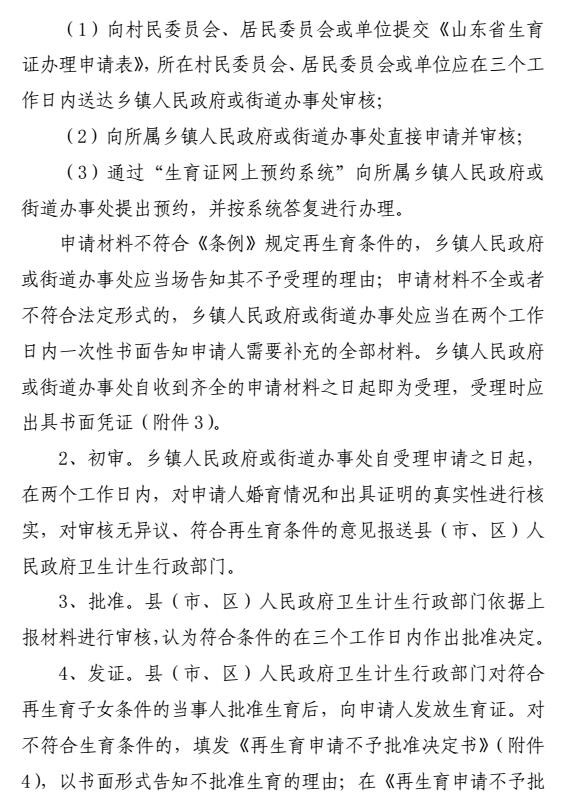 （1）向村民委员会、居民委员会或单位提交《山东省生育证办理申请表》，所在村民委员会、居民委员会或单位应在三个工作日内送达乡镇人民政府或街道办事处审核；

（2）向所属乡镇人民政府或街道办事处直接申请并审核；

（3）通过“生育证网上预约系统”向所属乡镇人民政府或街道办事处提出预约，并按系统答复进行办理。

申请材料不符合《条例》规定再生育条件的，乡镇人民政府或街道办事处应当场告知其不予受理的理由；申请材料不全或者不符合法定形式的，乡镇人民政府或街道办事处应当在两个工作日内一次性书面告知申请人需要补充的全部材料。乡镇人民政府或街道办事处自收到齐全的申请材料之日起即为受理，受理时应出具书面凭证（附件3）。

2、初审。乡镇人民政府或街道办事处自受理申请之日起，在两个工作日内，对申请人婚育情况和出具证明的真实性进行核实，对审核无异议、符合再生育条件的意见报送县（市、区）人民政府卫生计生行政部门。

3、批准。县（市、区）人民政府卫生计生行政部门依据上报材料进行审核，认为符合条件的在三个工作日内作出批准决定。

4、发证。县（市、区）人民政府卫生计生行政部门对符合再生育子女条件的当事人批准生育后，向申请人发放生育证。对不符合生育条件的，填发《再生育申请不予批准决定书》（附件4），以书面形式告知不批准生育的理由；在《再生育申请不予批